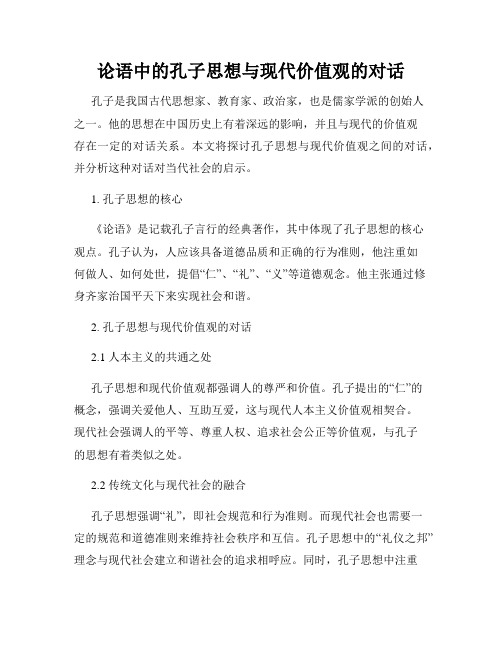 论语中的孔子思想与现代价值观的对话

孔子是我国古代思想家、教育家、政治家，也是儒家学派的创始人之一。他的思想在中国历史上有着深远的影响，并且与现代的价值观存在一定的对话关系。本文将探讨孔子思想与现代价值观之间的对话，并分析这种对话对当代社会的启示。

1. 孔子思想的核心

《论语》是记载孔子言行的经典著作，其中体现了孔子思想的核心观点。孔子认为，人应该具备道德品质和正确的行为准则，他注重如何做人、如何处世，提倡“仁”、“礼”、“义”等道德观念。他主张通过修身齐家治国平天下来实现社会和谐。

2. 孔子思想与现代价值观的对话

2.1 人本主义的共通之处

孔子思想和现代价值观都强调人的尊严和价值。孔子提出的“仁”的概念，强调关爱他人、互助互爱，这与现代人本主义价值观相契合。现代社会强调人的平等、尊重人权、追求社会公正等价值观，与孔子的思想有着类似之处。

2.2 传统文化与现代社会的融合

孔子思想强调“礼”，即社会规范和行为准则。而现代社会也需要一定的规范和道德准则来维持社会秩序和互信。孔子思想中的“礼仪之邦”理念与现代社会建立和谐社会的追求相呼应。同时，孔子思想中注重